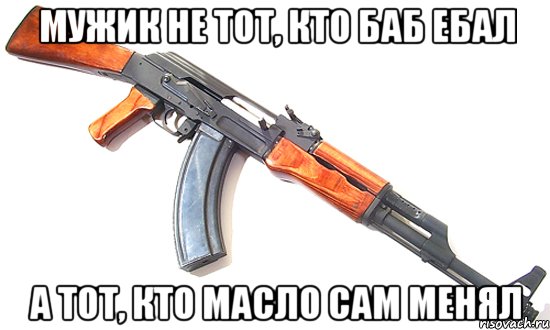 МУЖИК НЕ ТОТ, КТО БАБ ЕБАЛ

А ТОТ, КТО МАСЛО САМ МЕНЯЛ

risovach.ru